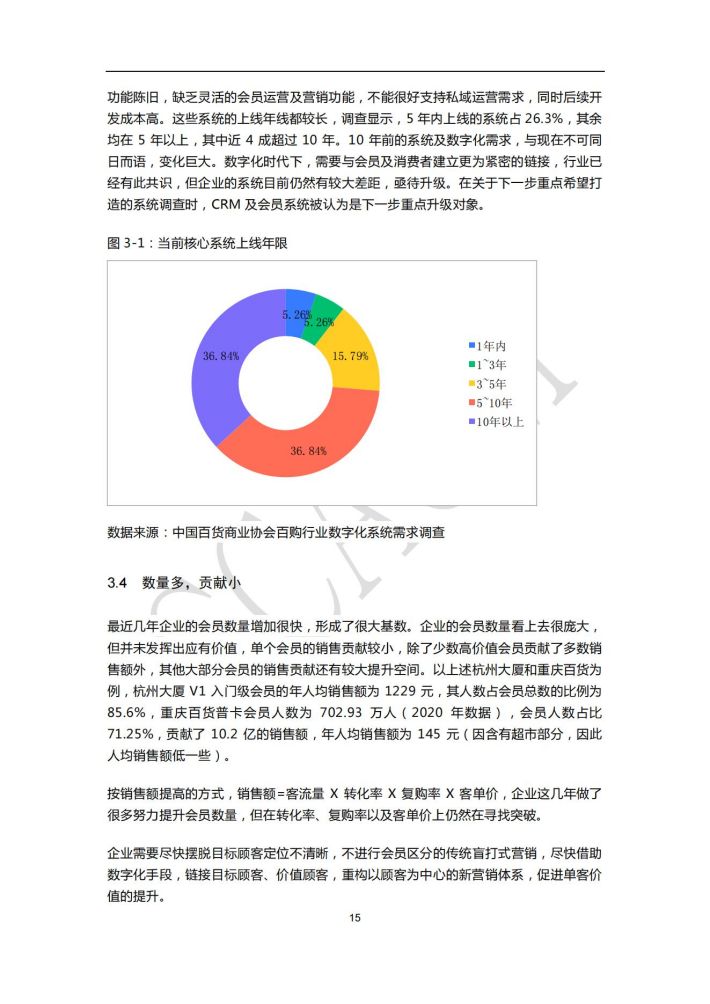 功能陈旧，缺乏灵活的会员运营及营销功能，不能很好支持私域运营需求，同时后续开发成本高。这些系统的上线年线都较长，调查显示，5 年内上线的系统占 26.3%，其余均在 5 年以上，其中近 4 成超过 10 年。10 年前的系统及数字化需求，与现在不可同日而语，变化巨大。数字化时代下，需要与会员及消费者建立更为紧密的链接，行业已经有此共识，但企业的系统目前仍然有较大差距，亟待升级。在关于下一步重点希望打造的系统调查时，CRM 及会员系统被认为是下一步重点升级对象。

图 3-1：当前核心系统上线年限

5.26%
5.26%
15.79%
36.84%
36.84%

1年内
1~3年
3~5年
5~10年
10年以上

数据来源：中国百货商业协会百购行业数字化系统需求调查

3.4 数量多，贡献小

最近几年企业的会员数量增加很快，形成了很大基数。企业的会员数量看上去很庞大，但并未发挥出应有价值，单个会员的销售贡献较小，除了少数高价值会员贡献了多数销售额外，其他大部分会员的销售贡献还有较大提升空间。以上述杭州大厦和重庆百货为例，杭州大厦 V1 入门级会员的年人均销售额为 1229 元，其人数占会员总数的比例为 85.6%，重庆百货普卡会员人数为 702.93 万人（2020 年数据），会员人数占比 71.25%，贡献了 10.2 亿的销售额，年人均销售额为 145 元（因含有超市部分，因此人均销售额低一些）。

按销售额提高的方式，销售额=客流量 X 转化率 X 复购率 X 客单价，企业这几年做了很多努力提升会员数量，但在转化率、复购率以及客单价上仍然在寻找突破。

企业需要尽快摆脱目标顾客定位不清晰，不进行会员区分的传统盲打式营销，尽快借助数字化手段，链接目标顾客、价值顾客，重构以顾客为中心的新营销体系，促进单客价值的提升。

15